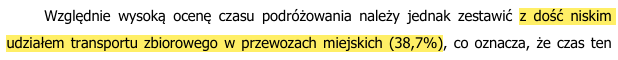 Względnie wysoką ocenę czasu podróżowania należy jednak zestawić z dość niskim udziałem transportu zbiorowego w przewozach miejskich (38,7%), co oznacza, że czas ten